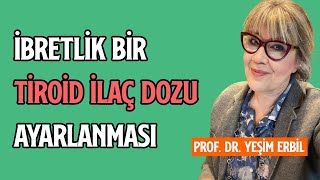 İBRETLİK BİR
TİROİD İLAÇ DOZU
AYARLANMASI

PROF. DR. YEŞİM ERBİL